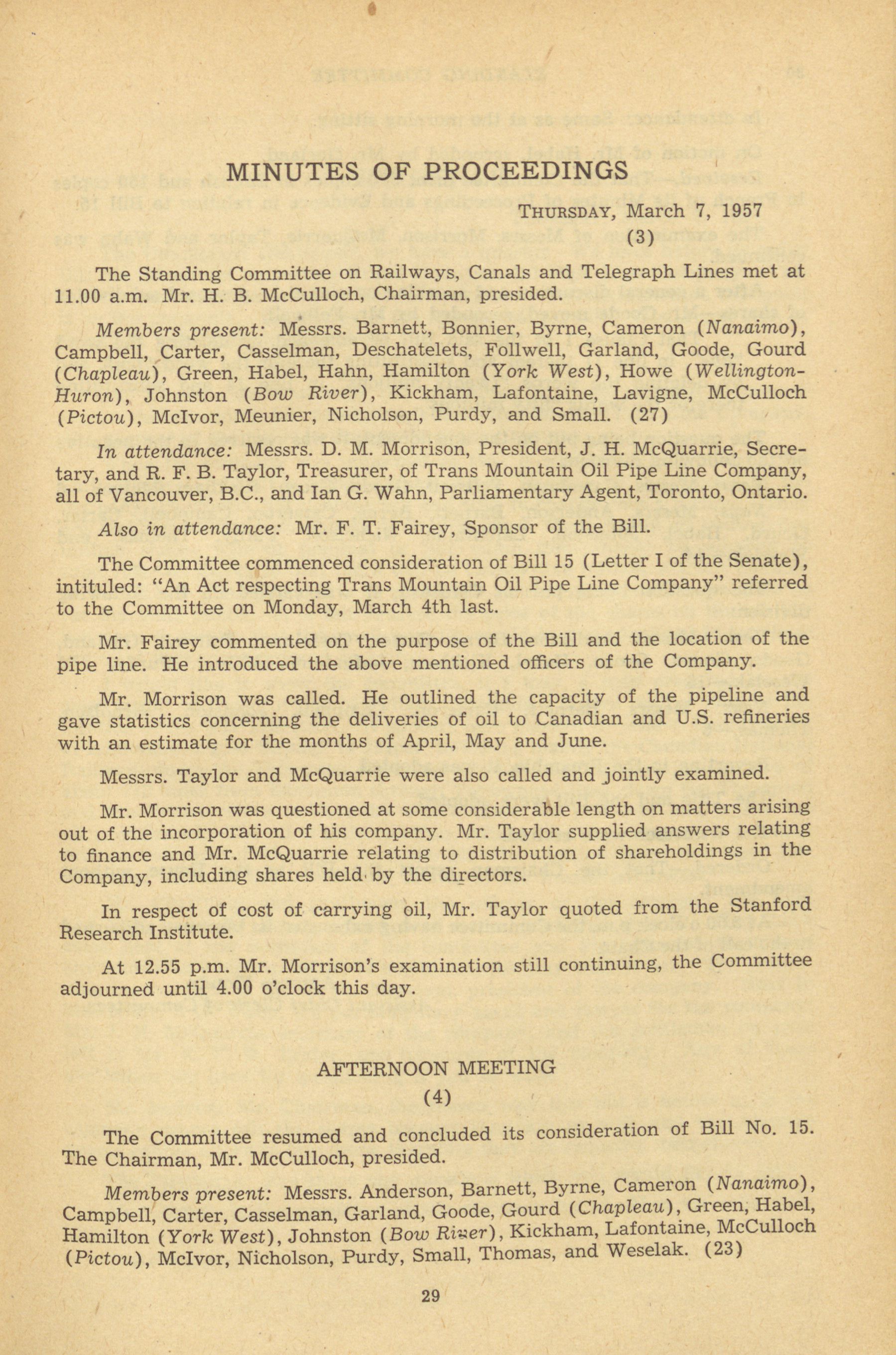 MINUTES OF PROCEEDINGS

THURSDAY, March 7, 1957

(3)

The Standing Committee on Railways, Canals and Telegraph Lines met at 11.00 a.m. Mr. H. B. McCulloch, Chairman, presided.

Members present: Messrs. Barnett, Bonnier, Byrne, Cameron (Nanaimo), Campbell, Carter, Casselman, Deschatelets, Follwell, Garland, Goode, Gourd (Chapleau), Green, Habel, Hahn, Hamilton (York West), Howe (Wellington-Huron), Johnston (Bow River), Kickham, Lafontaine, Lavigne, McCulloch (Pictou), McIvor, Meunier, Nicholson, Purdy, and Small. (27)

In attendance: Messrs. D. M. Morrison, President, J. H. McQuarrie, Secretary, and R. F. B. Taylor, Treasurer, of Trans Mountain Oil Pipe Line Company, all of Vancouver, B.C., and Ian G. Wahn, Parliamentary Agent, Toronto, Ontario.

Also in attendance: Mr. F. T. Fairey, Sponsor of the Bill.

The Committee commenced consideration of Bill 15 (Letter I of the Senate), intituled: "An Act respecting Trans Mountain Oil Pipe Line Company" referred to the Committee on Monday, March 4th last.

Mr. Fairey commented on the purpose of the Bill and the location of the pipe line. He introduced the above mentioned officers of the Company.

Mr. Morrison was called. He outlined the capacity of the pipeline and gave statistics concerning the deliveries of oil to Canadian and U.S. refineries with an estimate for the months of April, May and June.

Messrs. Taylor and McQuarrie were also called and jointly examined.

Mr. Morrison was questioned at some considerable length on matters arising out of the incorporation of his company. Mr. Taylor supplied answers relating to finance and Mr. McQuarrie relating to distribution of shareholdings in the Company, including shares held by the directors.

In respect of cost of carrying oil, Mr. Taylor quoted from the Stanford Research Institute.

At 12.55 p.m. Mr. Morrison's examination still continuing, the Committee adjourned until 4.00 o'clock this day.

AFTERNOON MEETING

(4)

The Committee resumed and concluded its consideration of Bill No. 15. The Chairman, Mr. McCulloch, presided.

Members present: Messrs. Anderson, Barnett, Byrne, Cameron (Nanaimo), Campbell, Carter, Casselman, Garland, Goode, Gourd (Chapleau), Green, Habel, Hamilton (York West), Johnston (Bow River), Kickham, Lafontaine, McCulloch (Pictou), McIvor, Nicholson, Purdy, Small, Thomas, and Weselak. (23)

29